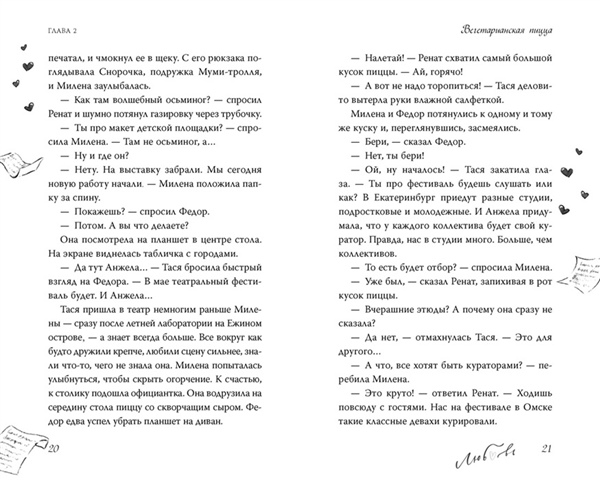 ГЛАВА 2

печатал, и чмокнул ее в щеку. С его рюкзака поглядывала Снорочка, подружка Муми-тролля, и Милена заулыбалась.

— Как там волшебный осьминог? — спросил Ренат и шумно потянул газировку через трубочку.

— Ты про макет детской площадки? — спросила Милена. — Там не осьминог, а...

— Ну и где он?

— Нету. На выставку забрали. Мы сегодня новую работу начали. — Милена положила папку за спину.

— Покажешь? — спросил Федор.

— Потом. А вы что делаете?

Она посмотрела на планшет в центре стола. На экране виднелась табличка с городами.

— Да тут Анжела... — Тася бросила быстрый взгляд на Федора. — В мае театральный фестиваль будет. И Анжела...

Тася пришла в театр немногим раньше Милены — сразу после летней лаборатории на Ежином острове, — а знает всегда больше. Все вокруг как будто дружили крепче, любили сцену сильнее, знали что-то, чего не знала она. Милена попыталась улыбнуться, чтобы скрыть огорчение. К счастью, к столику подошла официантка. Она водрузила на середину стола пиццу со скворчащим сыром. Федор едва успел убрать планшет на диван.

20

Вегетарианская пицца

— Налетай! — Ренат схватил самый большой кусок пиццы. — Ай, горячо!

— А вот не надо торопиться! — Тася деловито вытерла руки влажной салфеткой.

Милена и Федор потянулись к одному и тому же куску и, переглянувшись, засмеялись.

— Бери, — сказал Федор.

— Нет, ты бери!

— Ой, ну началось! — Тася закатила глаза. — Ты про фестиваль будешь слушать или как? В Екатеринбург приедут разные студии, подростковые и молодежные. И Анжела придумала, что у каждого коллектива будет свой куратор. Правда, нас в студии много. Больше, чем коллективов.

— То есть будет отбор? — спросила Милена.

— Уже был, — сказал Ренат, запихивая в рот кусок пиццы.

— Вчерашние этюды? А почему она сразу не сказала?

— Да нет, — отмахнулась Тася. — Это для другого...

— А что, все хотят быть кураторами? — перебила Милена.

— Это круто! — ответил Ренат. — Ходишь повсюду с гостями. Нас на фестивале в Омске такие классные девахи курировали.

Любовь 21